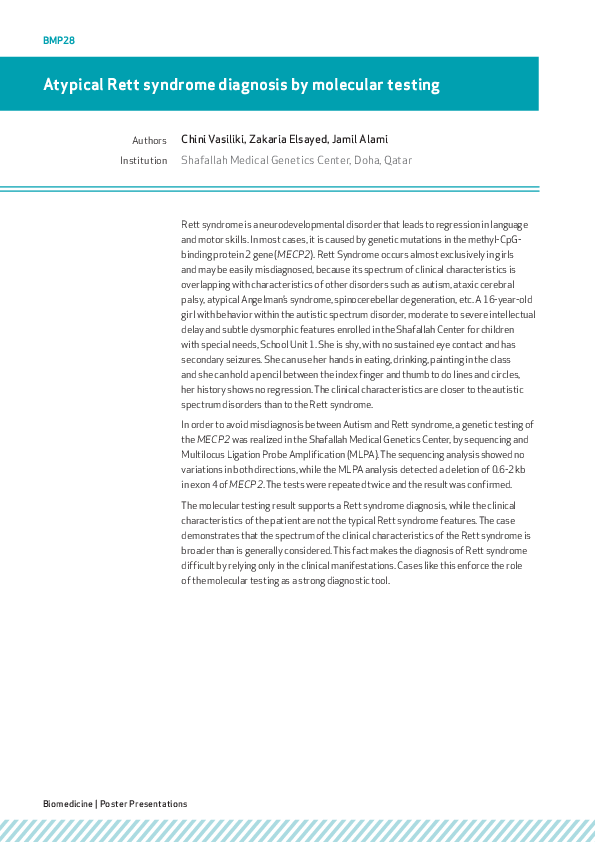 BMP28

Atypical Rett syndrome diagnosis by molecular testing

Authors Chini Vasiliki, Zakaria Elsayed, Jamil Alami
Institution Shafallah Medical Genetics Center, Doha, Qatar

Rett syndrome is a neurodevelopmental disorder that leads to regression in language and motor skills. In most cases, it is caused by genetic mutations in the methyl-CpG-binding protein 2 gene (MECP2). Rett Syndrome occurs almost exclusively in girls and may be easily misdiagnosed, because its spectrum of clinical characteristics is overlapping with characteristics of other disorders such as autism, ataxic cerebral palsy, atypical Angelman's syndrome, spinocerebellar degeneration, etc. A 16-year-old girl with behavior within the autistic spectrum disorder, moderate to severe intellectual delay and subtle dysmorphic features enrolled in the Shafallah Center for children with special needs, School Unit 1. She is shy, with no sustained eye contact and has secondary seizures. She can use her hands in eating, drinking, painting in the class and she can hold a pencil between the index finger and thumb to do lines and circles, her history shows no regression. The clinical characteristics are closer to the autistic spectrum disorders than to the Rett syndrome.

In order to avoid misdiagnosis between Autism and Rett syndrome, a genetic testing of the MECP2 was realized in the Shafallah Medical Genetics Center, by sequencing and Multilocus Ligation Probe Amplification (MLPA). The sequencing analysis showed no variations in both directions, while the MLPA analysis detected a deletion of 0.6-2 kb in exon 4 of MECP2. The tests were repeated twice and the result was confirmed.

The molecular testing result supports a Rett syndrome diagnosis, while the clinical characteristics of the patient are not the typical Rett syndrome features. The case demonstrates that the spectrum of the clinical characteristics of the Rett syndrome is broader than is generally considered. This fact makes the diagnosis of Rett syndrome difficult by relying only in the clinical manifestations. Cases like this enforce the role of the molecular testing as a strong diagnostic tool.

Biomedicine | Poster Presentations